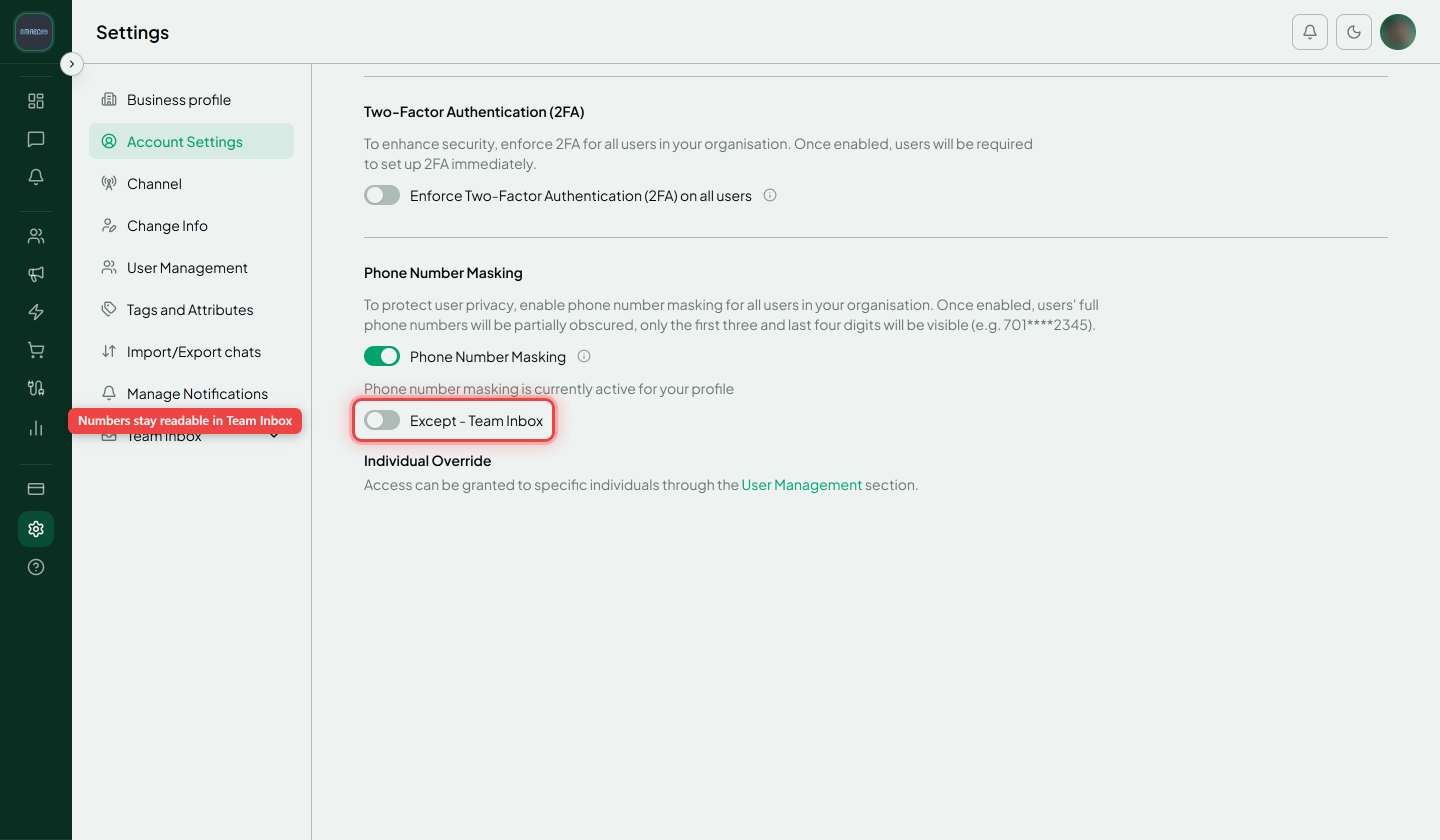 OMNICHAT

Settings

Business profile

Account Settings

Channel

Change Info

User Management

Tags and Attributes

Import/Export chats

Manage Notifications

Numbers stay readable in Team Inbox

Team Inbox

Two-Factor Authentication (2FA)

To enhance security, enforce 2FA for all users in your organisation. Once enabled, users will be required to set up 2FA immediately.

Enforce Two-Factor Authentication (2FA) on all users

Phone Number Masking

To protect user privacy, enable phone number masking for all users in your organisation. Once enabled, users' full phone numbers will be partially obscured, only the first three and last four digits will be visible (e.g. 701****2345).

Phone Number Masking

Phone number masking is currently active for your profile

Except - Team Inbox

Individual Override

Access can be granted to specific individuals through the User Management section.